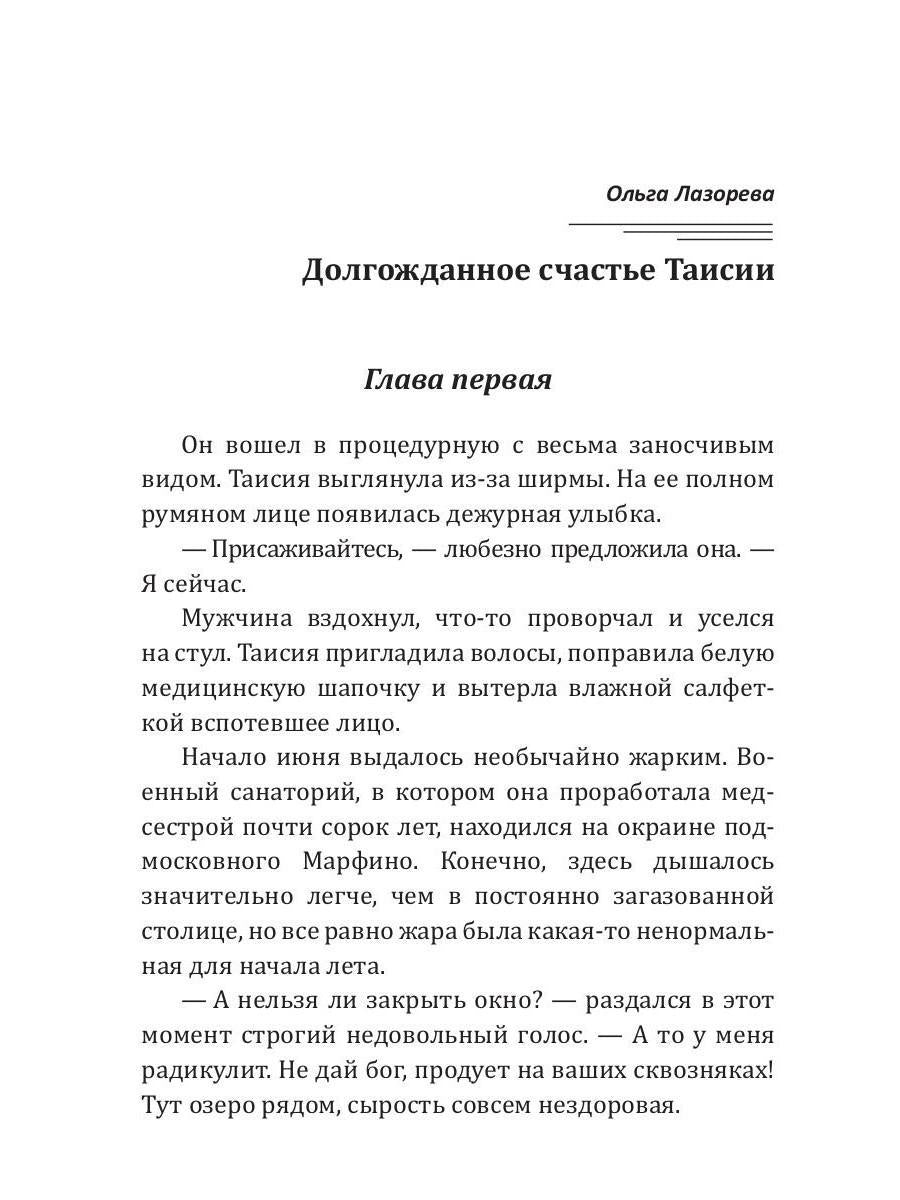 Ольга Лазорева

Долгожданное счастье Таисии

Глава первая

Он вошел в процедурную с весьма заносчивым видом. Таисия выглянула из-за ширмы. На ее полном румяном лице появилась дежурная улыбка.

— Присаживайтесь, — любезно предложила она. — Я сейчас.

Мужчина вздохнул, что-то проворчал и уселся на стул. Таисия пригладила волосы, поправила белую медицинскую шапочку и вытерла влажной салфеткой вспотевшее лицо.

Начало июня выдалось необычайно жарким. Военный санаторий, в котором она проработала медсестрой почти сорок лет, находился на окраине подмосковного Марфино. Конечно, здесь дышалось значительно легче, чем в постоянно загазованной столице, но все равно жара была какая-то ненормальная для начала лета.

— А нельзя ли закрыть окно? — раздался в этот момент строгий недовольный голос. — А то у меня радикулит. Не дай бог, продует на ваших сквозняках! Тут озеро рядом, сырость совсем нездоровая.